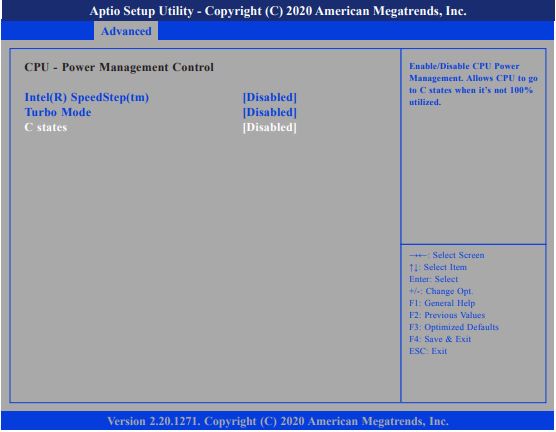 Aptio Setup Utility - Copyright (C) 2020 American Megatrends, Inc.

Advanced

CPU - Power Management Control

Intel(R) SpeedStep(tm) [Disabled]
Turbo Mode [Disabled]
C states [Disabled]

Enable/Disable CPU Power Management. Allows CPU to go to C states when it's not 100% utilized.

→←: Select Screen
↑↓: Select Item
Enter: Select
+/-: Change Opt.
F1: General Help
F2: Previous Values
F3: Optimized Defaults
F4: Save & Exit
ESC: Exit

Version 2.20.1271. Copyright (C) 2020 American Megatrends, Inc.